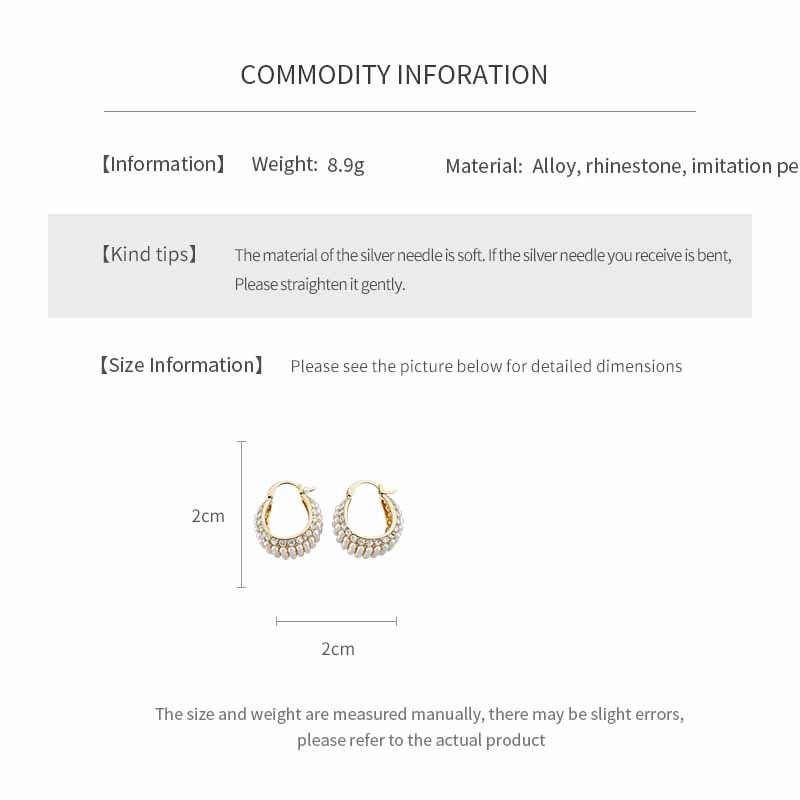 COMMODITY INFORATION

【Information】 Weight: 8.9g Material: Alloy, rhinestone, imitation pe

【Kind tips】 The material of the silver needle is soft. If the silver needle you receive is bent, Please straighten it gently.

【Size Information】 Please see the picture below for detailed dimensions

2cm

2cm

The size and weight are measured manually, there may be slight errors, please refer to the actual product